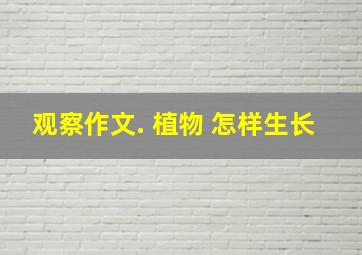 观察作文. 植物 怎样生长